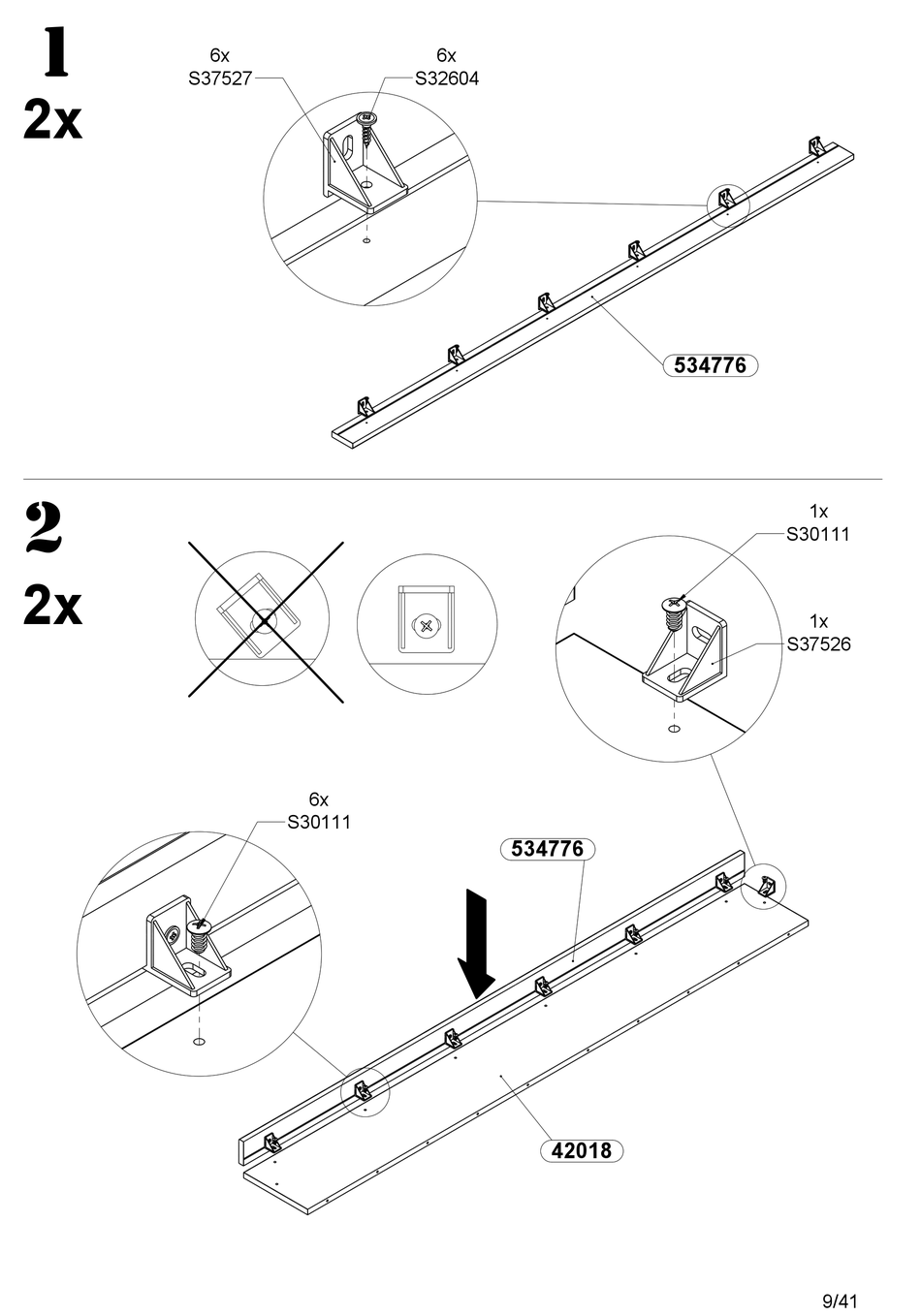 1
2x

6x
S37527

6x
S32604

534776

2
2x

1x
S30111

1x
S37526

6x
S30111

534776

42018

9/41